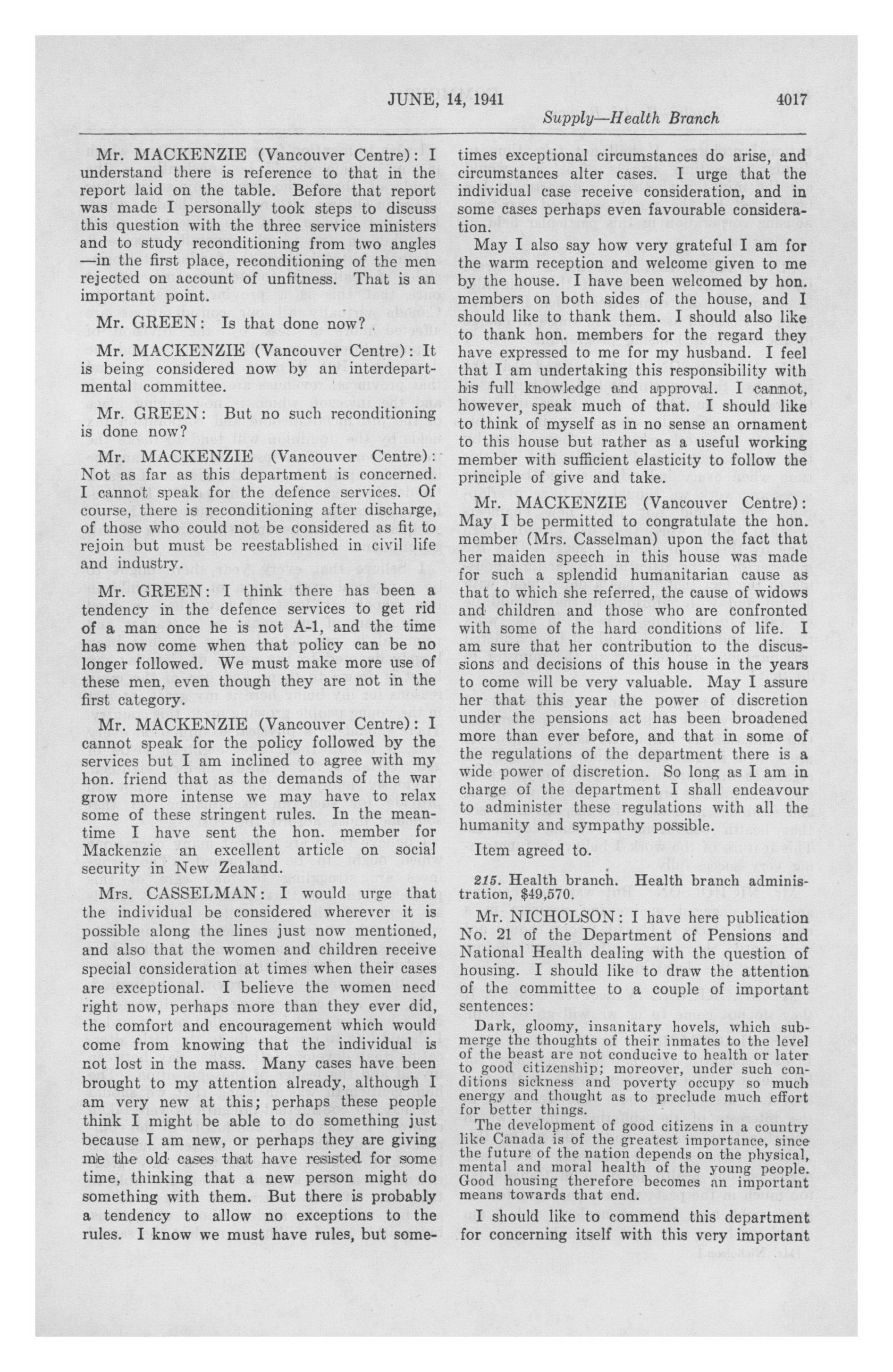 JUNE, 14, 1941 4017

Supply—Health Branch

Mr. MACKENZIE (Vancouver Centre): I understand there is reference to that in the report laid on the table. Before that report was made I personally took steps to discuss this question with the three service ministers and to study reconditioning from two angles —in the first place, reconditioning of the men rejected on account of unfitness. That is an important point.

Mr. GREEN: Is that done now?

Mr. MACKENZIE (Vancouver Centre): It is being considered now by an interdepartmental committee.

Mr. GREEN: But no such reconditioning is done now?

Mr. MACKENZIE (Vancouver Centre): Not as far as this department is concerned. I cannot speak for the defence services. Of course, there is reconditioning after discharge, of those who could not be considered as fit to rejoin but must be reestablished in civil life and industry.

Mr. GREEN: I think there has been a tendency in the defence services to get rid of a man once he is not A-1, and the time has now come when that policy can be no longer followed. We must make more use of these men, even though they are not in the first category.

Mr. MACKENZIE (Vancouver Centre): I cannot speak for the policy followed by the services but I am inclined to agree with my hon. friend that as the demands of the war grow more intense we may have to relax some of these stringent rules. In the meantime I have sent the hon. member for Mackenzie an excellent article on social security in New Zealand.

Mrs. CASSELMAN: I would urge that the individual be considered wherever it is possible along the lines just now mentioned, and also that the women and children receive special consideration at times when their cases are exceptional. I believe the women need right now, perhaps more than they ever did, the comfort and encouragement which would come from knowing that the individual is not lost in the mass. Many cases have been brought to my attention already, although I am very new at this; perhaps these people think I might be able to do something just because I am new, or perhaps they are giving me the old cases that have resisted for some time, thinking that a new person might do something with them. But there is probably a tendency to allow no exceptions to the rules. I know we must have rules, but sometimes exceptional circumstances do arise, and circumstances alter cases. I urge that the individual case receive consideration, and in some cases perhaps even favourable consideration.

May I also say how very grateful I am for the warm reception and welcome given to me by the house. I have been welcomed by hon. members on both sides of the house, and I should like to thank them. I should also like to thank hon. members for the regard they have expressed to me for my husband. I feel that I am undertaking this responsibility with his full knowledge and approval. I cannot, however, speak much of that. I should like to think of myself as in no sense an ornament to this house but rather as a useful working member with sufficient elasticity to follow the principle of give and take.

Mr. MACKENZIE (Vancouver Centre): May I be permitted to congratulate the hon. member (Mrs. Casselman) upon the fact that her maiden speech in this house was made for such a splendid humanitarian cause as that to which she referred, the cause of widows and children and those who are confronted with some of the hard conditions of life. I am sure that her contribution to the discussions and decisions of this house in the years to come will be very valuable. May I assure her that this year the power of discretion under the pensions act has been broadened more than ever before, and that in some of the regulations of the department there is a wide power of discretion. So long as I am in charge of the department I shall endeavour to administer these regulations with all the humanity and sympathy possible.

Item agreed to.

215. Health branch. Health branch administration, $49,570.

Mr. NICHOLSON: I have here publication No. 21 of the Department of Pensions and National Health dealing with the question of housing. I should like to draw the attention of the committee to a couple of important sentences:

Dark, gloomy, insanitary hovels, which submerge the thoughts of their inmates to the level of the beast are not conducive to health or later to good citizenship; moreover, under such conditions sickness and poverty occupy so much energy and thought as to preclude much effort for better things.

The development of good citizens in a country like Canada is of the greatest importance, since the future of the nation depends on the physical, mental and moral health of the young people. Good housing therefore becomes an important means towards that end.

I should like to commend this department for concerning itself with this very important